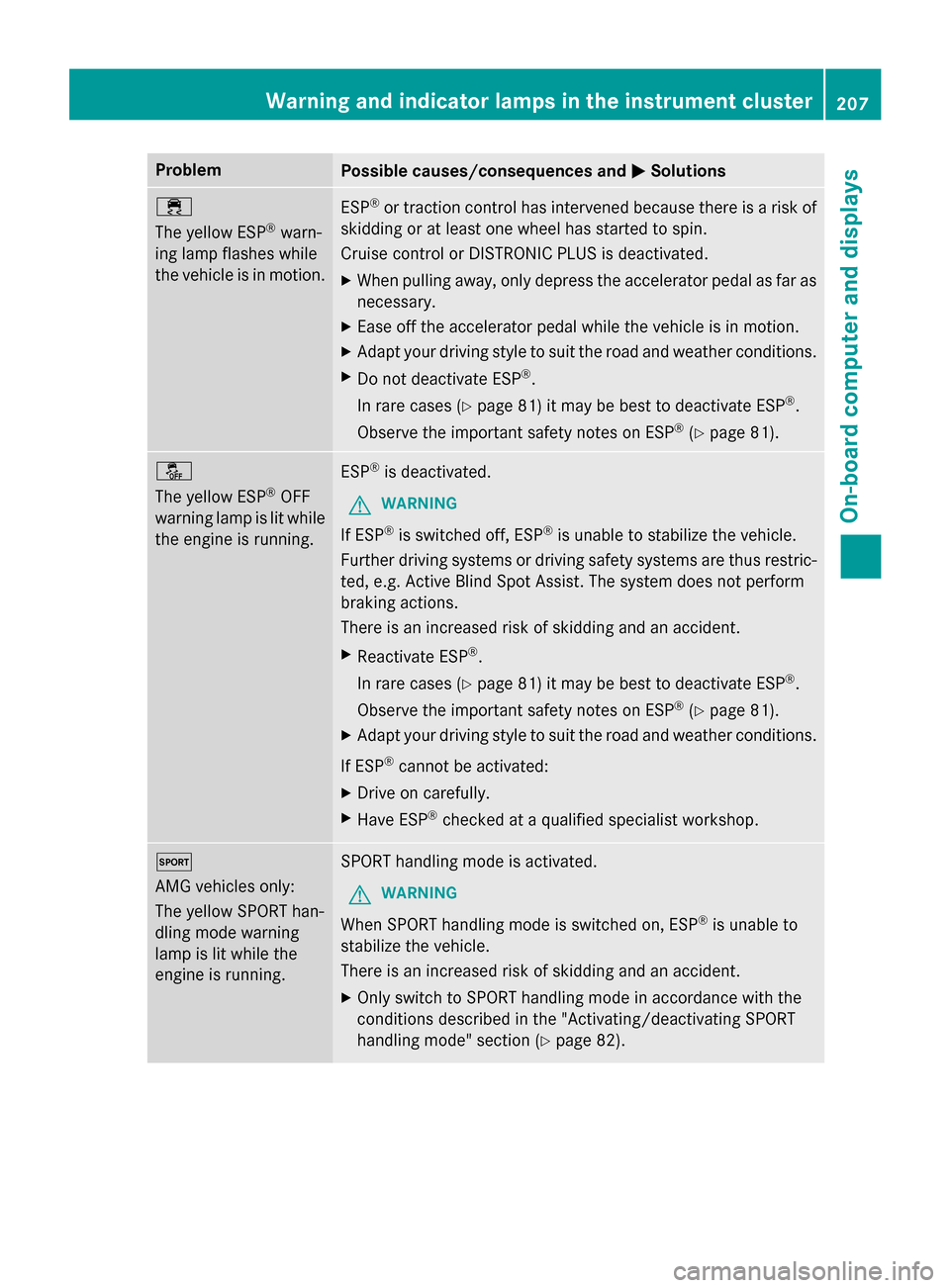 Warning and indicator lamps in the instrument cluster 207

On-board computer and displays

| Problem | Possible causes/consequences and ▶ Solutions |
|---|---|
| The yellow ESP® warning lamp flashes while the vehicle is in motion. | ESP® or traction control has intervened because there is a risk of skidding or at least one wheel has started to spin. Cruise control or DISTRONIC PLUS is deactivated. ▶ When pulling away, only depress the accelerator pedal as far as necessary. ▶ Ease off the accelerator pedal while the vehicle is in motion. ▶ Adapt your driving style to suit the road and weather conditions. ▶ Do not deactivate ESP®. In rare cases (▷ page 81) it may be best to deactivate ESP®. Observe the important safety notes on ESP® (▷ page 81). |
| OFF The yellow ESP® OFF warning lamp is lit while the engine is running. | ESP® is deactivated. WARNING If ESP® is switched off, ESP® is unable to stabilize the vehicle. Further driving systems or driving safety systems are thus restricted, e.g. Active Blind Spot Assist. The system does not perform braking actions. There is an increased risk of skidding and an accident. ▶ Reactivate ESP®. In rare cases (▷ page 81) it may be best to deactivate ESP®. Observe the important safety notes on ESP® (▷ page 81). ▶ Adapt your driving style to suit the road and weather conditions. If ESP® cannot be activated: ▶ Drive on carefully. ▶ Have ESP® checked at a qualified specialist workshop. |
| SPORT AMG vehicles only: The yellow SPORT handling mode warning lamp is lit while the engine is running. | SPORT handling mode is activated. WARNING When SPORT handling mode is switched on, ESP® is unable to stabilize the vehicle. There is an increased risk of skidding and an accident. ▶ Only switch to SPORT handling mode in accordance with the conditions described in the "Activating/deactivating SPORT handling mode" section (▷ page 82). |

carmanualsonline.info